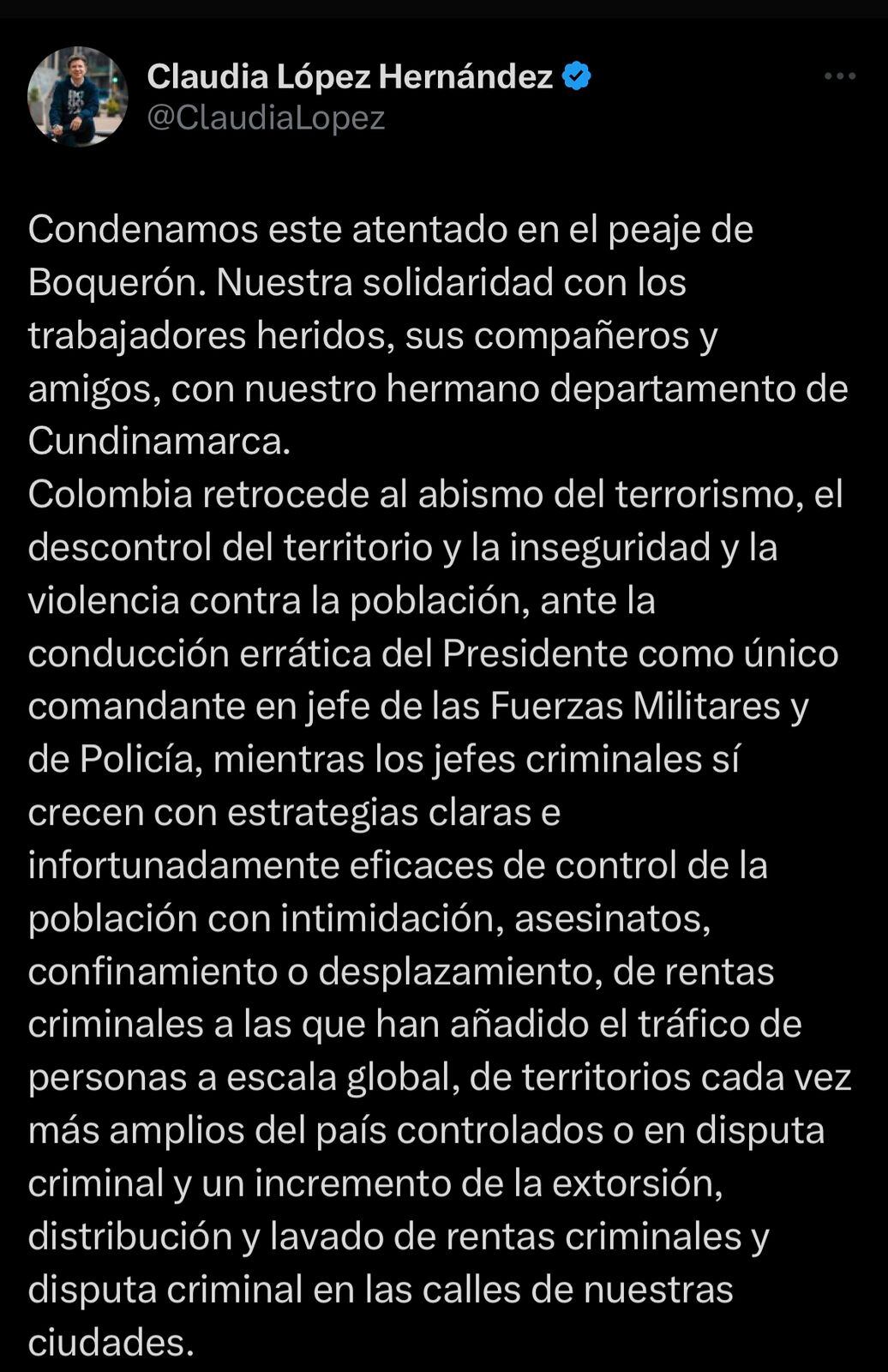 Claudia López Hernández
@ClaudiaLopez

Condenamos este atentado en el peaje de Boquerón. Nuestra solidaridad con los trabajadores heridos, sus compañeros y amigos, con nuestro hermano departamento de Cundinamarca.
Colombia retrocede al abismo del terrorismo, el descontrol del territorio y la inseguridad y la violencia contra la población, ante la conducción errática del Presidente como único comandante en jefe de las Fuerzas Militares y de Policía, mientras los jefes criminales sí crecen con estrategias claras e infortunadamente eficaces de control de la población con intimidación, asesinatos, confinamiento o desplazamiento, de rentas criminales a las que han añadido el tráfico de personas a escala global, de territorios cada vez más amplios del país controlados o en disputa criminal y un incremento de la extorsión, distribución y lavado de rentas criminales y disputa criminal en las calles de nuestras ciudades.